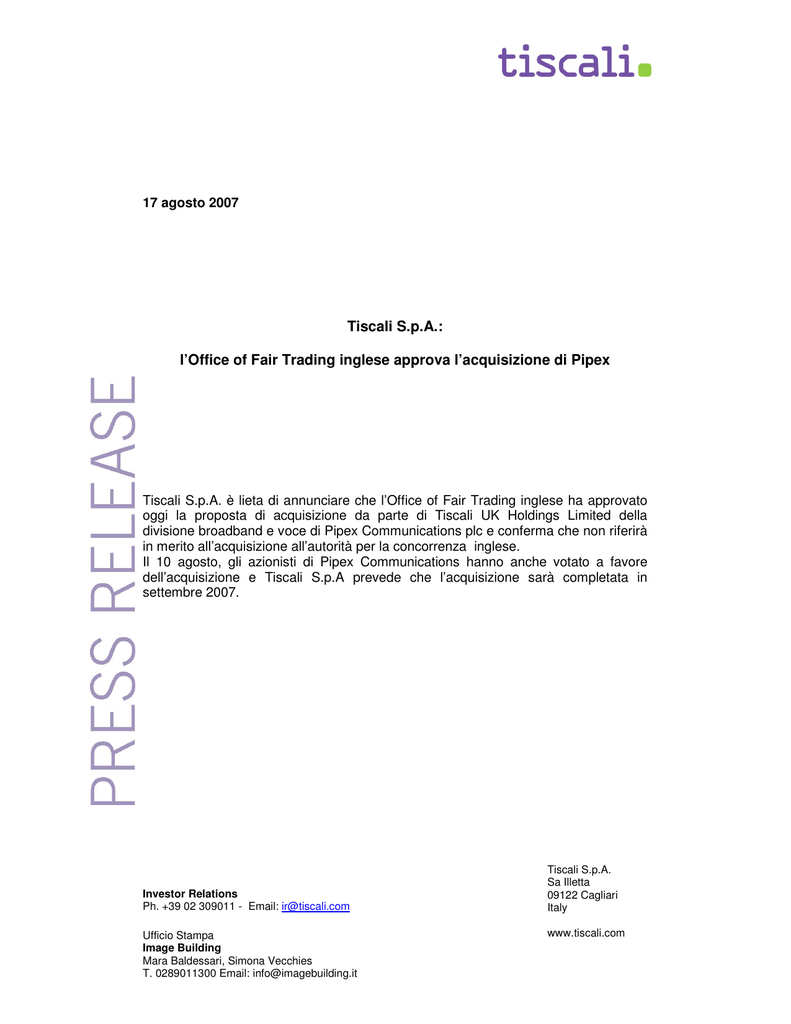 tiscali.

17 agosto 2007

Tiscali S.p.A.:

l'Office of Fair Trading inglese approva l'acquisizione di Pipex

PRESS RELEASE

Tiscali S.p.A. è lieta di annunciare che l'Office of Fair Trading inglese ha approvato oggi la proposta di acquisizione da parte di Tiscali UK Holdings Limited della divisione broadband e voce di Pipex Communications plc e conferma che non riferirà in merito all'acquisizione all'autorità per la concorrenza inglese.
Il 10 agosto, gli azionisti di Pipex Communications hanno anche votato a favore dell'acquisizione e Tiscali S.p.A prevede che l'acquisizione sarà completata in settembre 2007.

Investor Relations
Ph. +39 02 309011 - Email: ir@tiscali.com

Ufficio Stampa
Image Building
Mara Baldessari, Simona Vecchies
T. 0289011300 Email: info@imagebuilding.it

Tiscali S.p.A.
Sa Illetta
09122 Cagliari
Italy

www.tiscali.com